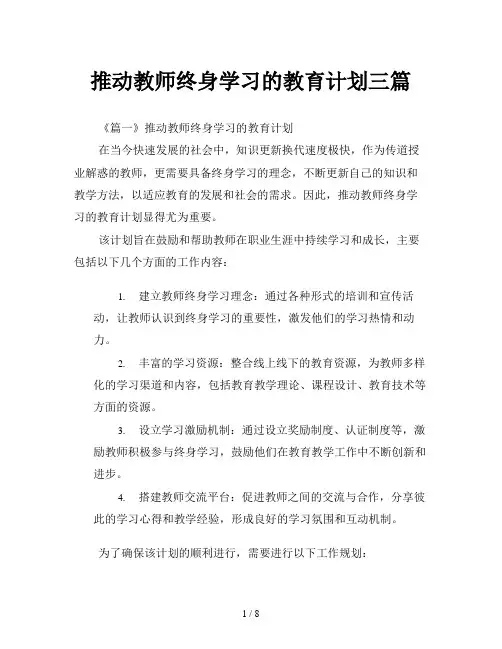 推动教师终身学习的教育计划三篇

《篇一》推动教师终身学习的教育计划

在当今快速发展的社会中，知识更新换代速度极快，作为传道授业解惑的教师，更需要具备终身学习的理念，不断更新自己的知识和教学方法，以适应教育的发展和社会的需求。因此，推动教师终身学习的教育计划显得尤为重要。

该计划旨在鼓励和帮助教师在职业生涯中持续学习和成长，主要包括以下几个方面的工作内容：

1. 建立教师终身学习理念：通过各种形式的培训和宣传活动，让教师认识到终身学习的重要性，激发他们的学习热情和动力。

2. 丰富的学习资源：整合线上线下的教育资源，为教师多样化的学习渠道和内容，包括教育教学理论、课程设计、教育技术等方面的资源。

3. 设立学习激励机制：通过设立奖励制度、认证制度等，激励教师积极参与终身学习，鼓励他们在教育教学工作中不断创新和进步。

4. 搭建教师交流平台：促进教师之间的交流与合作，分享彼此的学习心得和教学经验，形成良好的学习氛围和互动机制。

为了确保该计划的顺利进行，需要进行以下工作规划：

1 / 8